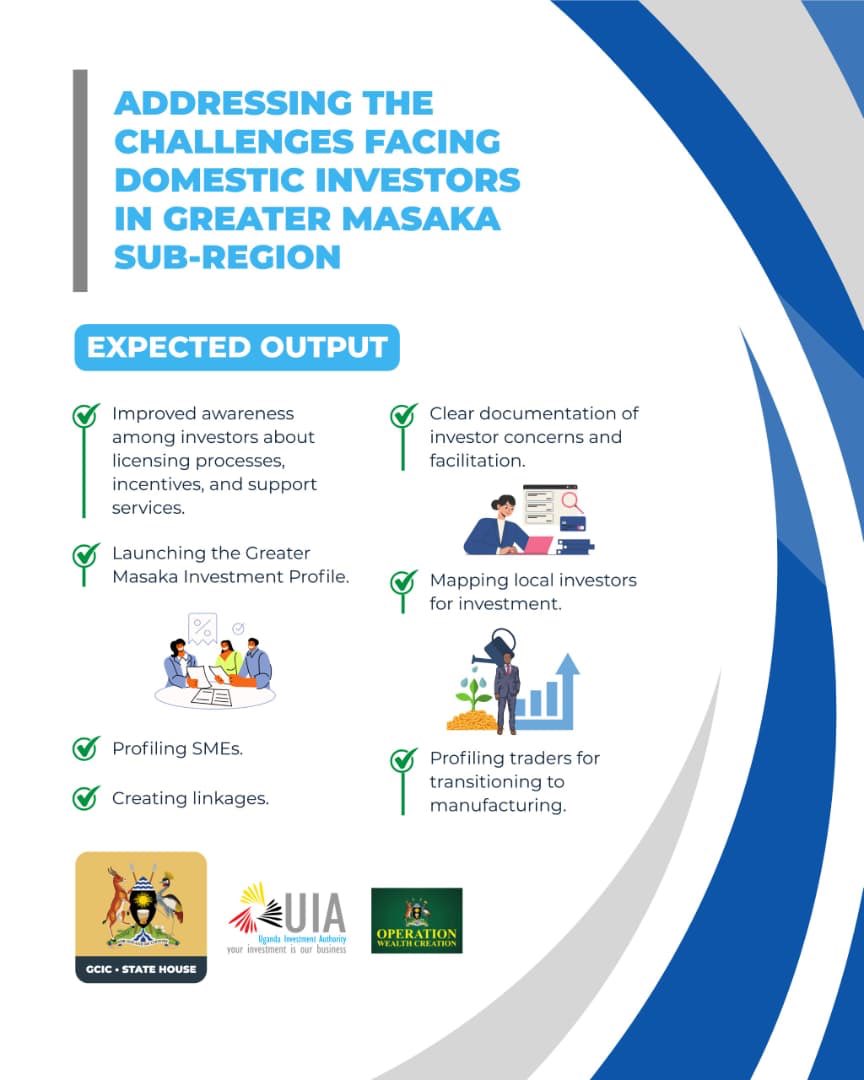 ADDRESSING THE CHALLENGES FACING DOMESTIC INVESTORS IN GREATER MASAKA SUB-REGION

EXPECTED OUTPUT

Improved awareness among investors about licensing processes, incentives, and support services.

Launching the Greater Masaka Investment Profile.

Profiling SMEs.

Creating linkages.

Clear documentation of investor concerns and facilitation.

Mapping local investors for investment.

Profiling traders for transitioning to manufacturing.

GCIC • STATE HOUSE

UIA
Uganda Investment Authority
your investment is our business

OPERATION WEALTH CREATION